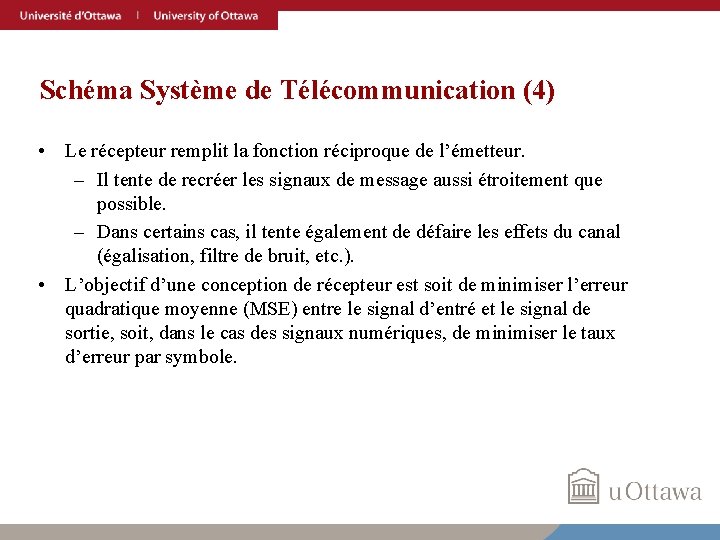 Université d'Ottawa | University of Ottawa

Schéma Système de Télécommunication (4)

• Le récepteur remplit la fonction réciproque de l'émetteur.
– Il tente de recréer les signaux de message aussi étroitement que possible.
– Dans certains cas, il tente également de défaire les effets du canal (égalisation, filtre de bruit, etc.).
• L'objectif d'une conception de récepteur est soit de minimiser l'erreur quadratique moyenne (MSE) entre le signal d'entré et le signal de sortie, soit, dans le cas des signaux numériques, de minimiser le taux d'erreur par symbole.

uOttawa